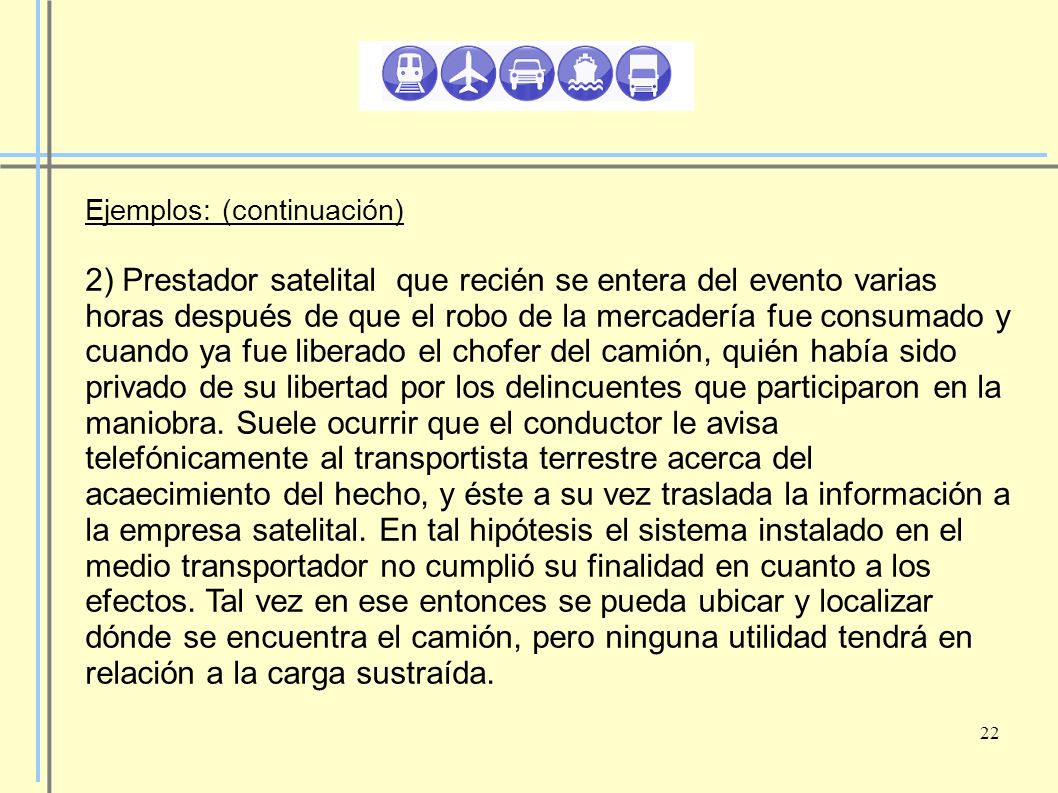 Ejemplos: (continuación)

2) Prestador satelital que recién se entera del evento varias horas después de que el robo de la mercadería fue consumado y cuando ya fue liberado el chofer del camión, quién había sido privado de su libertad por los delincuentes que participaron en la maniobra. Suele ocurrir que el conductor le avisa telefónicamente al transportista terrestre acerca del acaecimiento del hecho, y éste a su vez traslada la información a la empresa satelital. En tal hipótesis el sistema instalado en el medio transportador no cumplió su finalidad en cuanto a los efectos. Tal vez en ese entonces se pueda ubicar y localizar dónde se encuentra el camión, pero ninguna utilidad tendrá en relación a la carga sustraída.

22